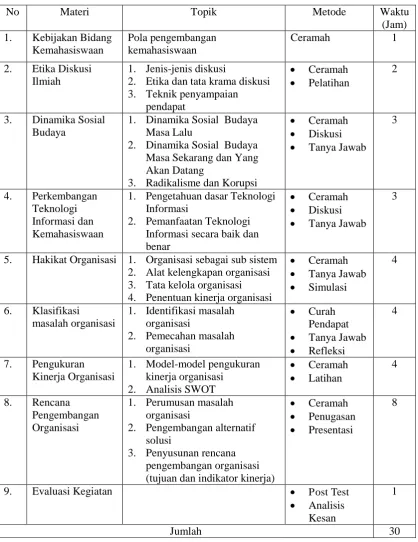 | No | Materi | Topik | Metode | Waktu (Jam) |
|---|---|---|---|---|
| 1. | Kebijakan Bidang Kemahasiswaan | Pola pengembangan kemahasiswaan | Ceramah | 1 |
| 2. | Etika Diskusi Ilmiah | 1. Jenis-jenis diskusi 2. Etika dan tata krama diskusi 3. Teknik penyampaian pendapat | • Ceramah • Pelatihan | 2 |
| 3. | Dinamika Sosial Budaya | 1. Dinamika Sosial Budaya Masa Lalu 2. Dinamika Sosial Budaya Masa Sekarang dan Yang Akan Datang 3. Radikalisme dan Korupsi | • Ceramah • Diskusi • Tanya Jawab | 3 |
| 4. | Perkembangan Teknologi Informasi dan Kemahasiswaan | 1. Pengetahuan dasar Teknologi Informasi 2. Pemanfaatan Teknologi Informasi secara baik dan benar | • Ceramah • Diskusi • Tanya Jawab | 3 |
| 5. | Hakikat Organisasi | 1. Organisasi sebagai sub sistem 2. Alat kelengkapan organisasi 3. Tata kelola organisasi 4. Penentuan kinerja organisasi | • Ceramah • Tanya Jawab • Simulasi | 4 |
| 6. | Klasifikasi masalah organisasi | 1. Identifikasi masalah organisasi 2. Pemecahan masalah organisasi | • Curah Pendapat • Tanya Jawab • Refleksi | 4 |
| 7. | Pengukuran Kinerja Organisasi | 1. Model-model pengukuran kinerja organisasi 2. Analisis SWOT | • Ceramah • Latihan | 4 |
| 8. | Rencana Pengembangan Organisasi | 1. Perumusan masalah organisasi 2. Pengembangan alternatif solusi 3. Penyusunan rencana pengembangan organisasi (tujuan dan indikator kinerja) | • Ceramah • Penugasan • Presentasi | 8 |
| 9. | Evaluasi Kegiatan | | • Post Test • Analisis Kesan | 1 |
| Jumlah | | | | 30 |